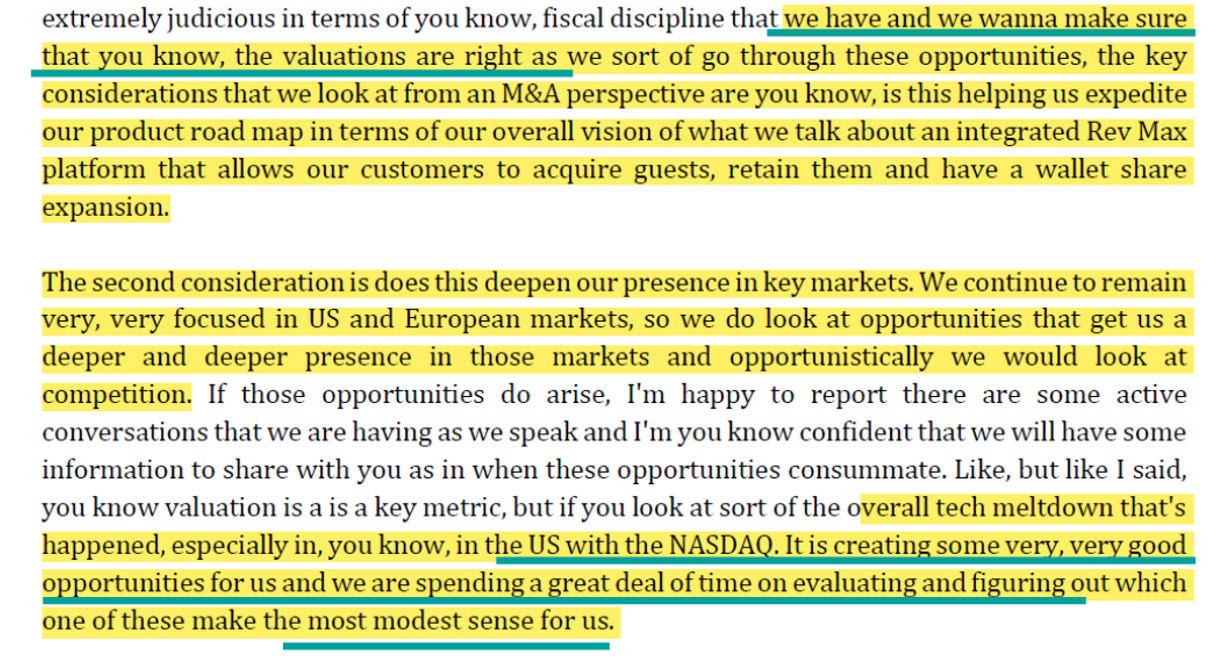 extremely judicious in terms of you know, fiscal discipline that we have and we wanna make sure that you know, the valuations are right as we sort of go through these opportunities, the key considerations that we look at from an M&A perspective are you know, is this helping us expedite our product road map in terms of our overall vision of what we talk about an integrated Rev Max platform that allows our customers to acquire guests, retain them and have a wallet share expansion.

The second consideration is does this deepen our presence in key markets. We continue to remain very, very focused in US and European markets, so we do look at opportunities that get us a deeper and deeper presence in those markets and opportunistically we would look at competition. If those opportunities do arise, I'm happy to report there are some active conversations that we are having as we speak and I'm you know confident that we will have some information to share with you as in when these opportunities consummate. Like, but like I said, you know valuation is a is a key metric, but if you look at sort of the overall tech meltdown that's happened, especially in, you know, in the US with the NASDAQ. It is creating some very, very good opportunities for us and we are spending a great deal of time on evaluating and figuring out which one of these make the most modest sense for us.